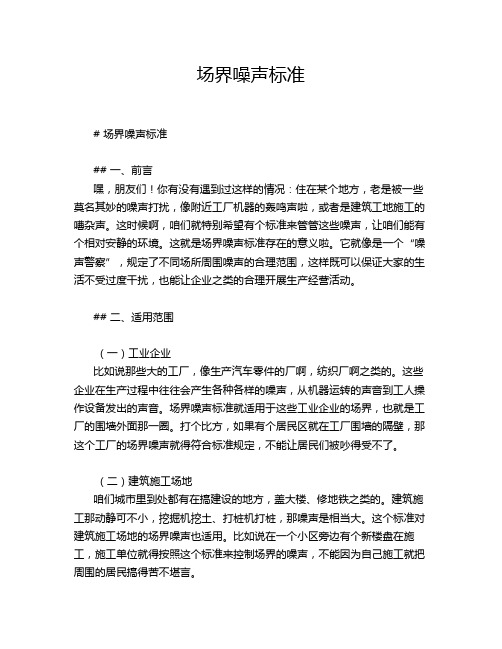 场界噪声标准

# 场界噪声标准

## 一、前言

嘿，朋友们！你有没有遇到过这样的情况：住在某个地方，老是被一些莫名其妙的噪声打扰，像附近工厂机器的轰鸣声啦，或者是建筑工地施工的嘈杂声。这时候啊，咱们就特别希望有个标准来管管这些噪声，让咱们能有个相对安静的环境。这就是场界噪声标准存在的意义啦。它就像是一个“噪声警察”，规定了不同场所周围噪声的合理范围，这样既可以保证大家的生活不受过度干扰，也能让企业之类的合理开展生产经营活动。

## 二、适用范围

（一）工业企业

比如说那些大的工厂，像生产汽车零件的厂啊，纺织厂啊之类的。这些企业在生产过程中往往会产生各种各样的噪声，从机器运转的声音到工人操作设备发出的声音。场界噪声标准就适用于这些工业企业的场界，也就是工厂的围墙外面那一圈。打个比方，如果有个居民区就在工厂围墙的隔壁，那这个工厂的场界噪声就得符合标准规定，不能让居民们被吵得受不了。

（二）建筑施工场地

咱们城市里到处都有在搞建设的地方，盖大楼、修地铁之类的。建筑施工那动静可不小，挖掘机挖土、打桩机打桩，那噪声是相当大。这个标准对建筑施工场地的场界噪声也适用。比如说在一个小区旁边有个新楼盘在施工，施工单位就得按照这个标准来控制场界的噪声，不能因为自己施工就把周围的居民搞得苦不堪言。